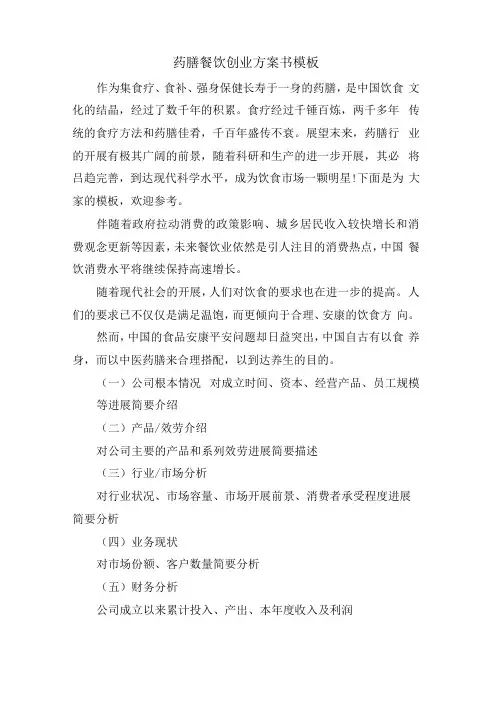 药膳餐饮创业方案书模板

作为集食疗、食补、强身保健长寿于一身的药膳，是中国饮食 文化的结晶，经过了数千年的积累。食疗经过千锤百炼，两千多年 传统的食疗方法和药膳佳肴，千百年盛传不衰。展望未来，药膳行 业的开展有极其广阔的前景，随着科研和生产的进一步开展，其必 将吕趋完善，到达现代科学水平，成为饮食市场一颗明星!下面是为 大家的模板，欢迎参考。

伴随着政府拉动消费的政策影响、城乡居民收入较快增长和消费观念更新等因素，未来餐饮业依然是引人注目的消费热点，中国 餐饮消费水平将继续保持高速增长。

随着现代社会的开展，人们对饮食的要求也在进一步的提高。人们的要求已不仅仅是满足温饱，而更倾向于合理、安康的饮食方 向。

然而，中国的食品安康平安问题却日益突出，中国自古有以食 养身，而以中医药膳来合理搭配，以到达养生的目的。

（一）公司根本情况 对成立时间、资本、经营产品、员工规模等进展简要介绍

（二）产品/效劳介绍

对公司主要的产品和系列效劳进展简要描述

（三）行业/市场分析

对行业状况、市场容量、市场开展前景、消费者承受程度进展简要分析

（四）业务现状

对市场份额、客户数量简要分析

（五）财务分析

公司成立以来累计投入、产出、本年度收入及利润